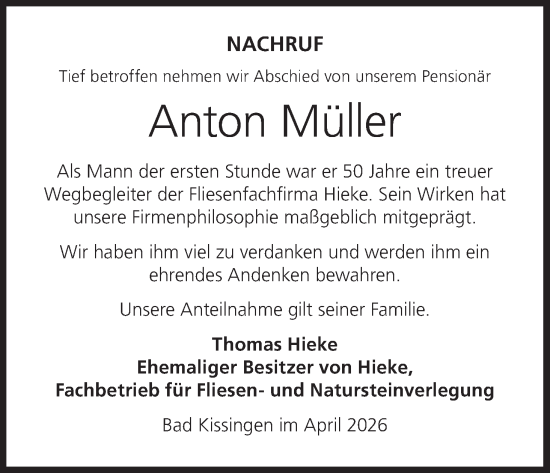 NACHRUF

Tief betroffen nehmen wir Abschied von unserem Pensionär

Anton Müller

Als Mann der ersten Stunde war er 50 Jahre ein treuer Wegbegleiter der Fliesenfachfirma Hieke. Sein Wirken hat unsere Firmenphilosophie maßgeblich mitgeprägt.

Wir haben ihm viel zu verdanken und werden ihm ein ehrendes Andenken bewahren.

Unsere Anteilnahme gilt seiner Familie.

Thomas Hieke
Ehemaliger Besitzer von Hieke,
Fachbetrieb für Fliesen- und Natursteinverlegung

Bad Kissingen im April 2026